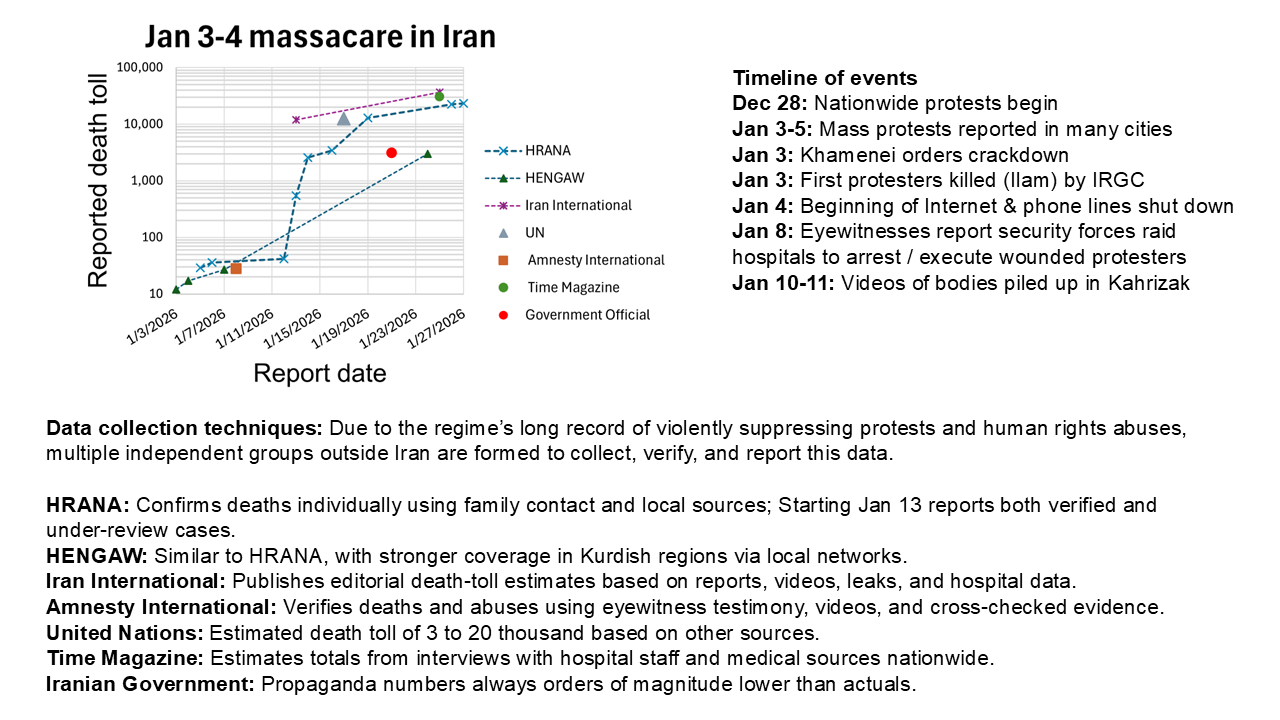 Jan 3-4 massacare in Iran

Reported death toll

100,000
10,000
1,000
100
10

1/3/2026
1/7/2026
1/11/2026
1/15/2026
1/19/2026
1/23/2026
1/27/2026

Report date

HRANA
HENGAW
Iran International
UN
Amnesty International
Time Magazine
Government Official

Timeline of events
Dec 28: Nationwide protests begin
Jan 3-5: Mass protests reported in many cities
Jan 3: Khamenei orders crackdown
Jan 3: First protesters killed (Ilam) by IRGC
Jan 4: Beginning of Internet & phone lines shut down
Jan 8: Eyewitnesses report security forces raid hospitals to arrest / execute wounded protesters
Jan 10-11: Videos of bodies piled up in Kahrizak

Data collection techniques: Due to the regime's long record of violently suppressing protests and human rights abuses, multiple independent groups outside Iran are formed to collect, verify, and report this data.

HRANA: Confirms deaths individually using family contact and local sources; Starting Jan 13 reports both verified and under-review cases.
HENGAW: Similar to HRANA, with stronger coverage in Kurdish regions via local networks.
Iran International: Publishes editorial death-toll estimates based on reports, videos, leaks, and hospital data.
Amnesty International: Verifies deaths and abuses using eyewitness testimony, videos, and cross-checked evidence.
United Nations: Estimated death toll of 3 to 20 thousand based on other sources.
Time Magazine: Estimates totals from interviews with hospital staff and medical sources nationwide.
Iranian Government: Propaganda numbers always orders of magnitude lower than actuals.